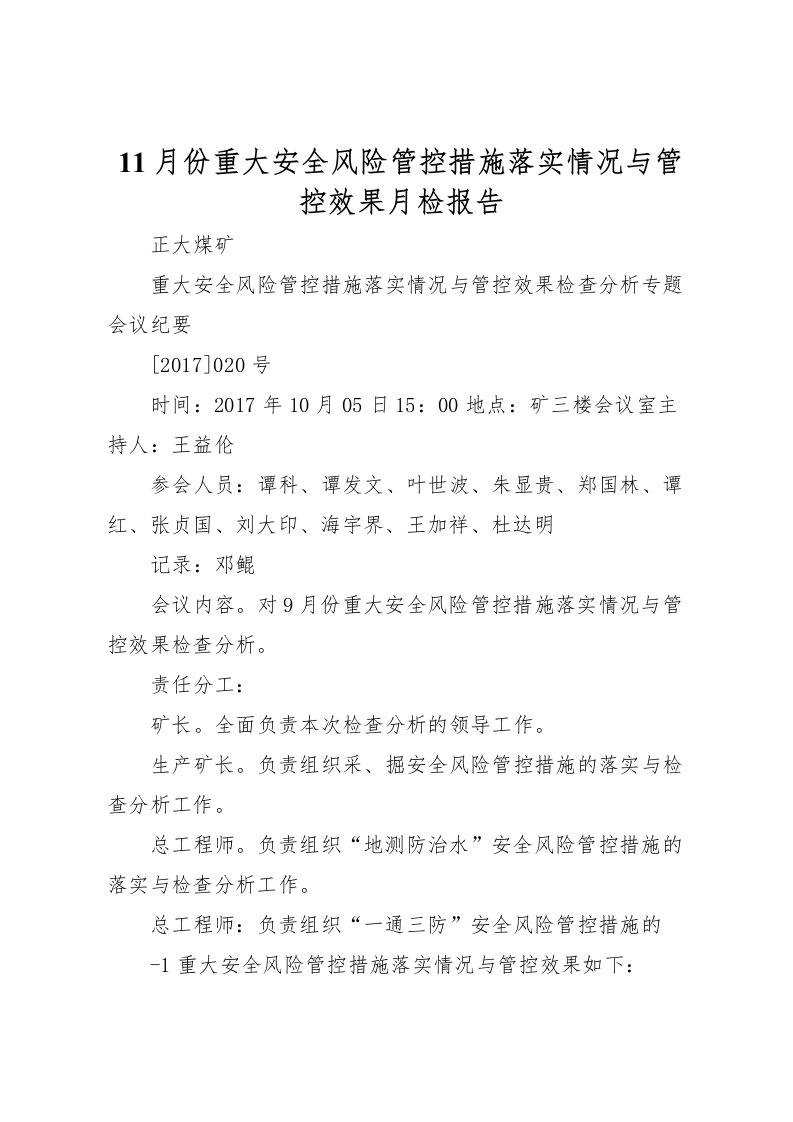 11月份重大安全风险管控措施落实情况与管控效果月检报告

正大煤矿

重大安全风险管控措施落实情况与管控效果检查分析专题会议纪要

[2017]020号

时间：2017年10月05日15：00地点：矿三楼会议室主持人：王益伦

参会人员：谭科、谭发文、叶世波、朱显贵、郑国林、谭红、张贞国、刘大印、海宇界、王加祥、杜达明

记录：邓鲲

会议内容。对9月份重大安全风险管控措施落实情况与管控效果检查分析。

责任分工：

矿长。全面负责本次检查分析的领导工作。

生产矿长。负责组织采、掘安全风险管控措施的落实与检查分析工作。

总工程师。负责组织“地测防治水”安全风险管控措施的落实与检查分析工作。

总工程师：负责组织“一通三防”安全风险管控措施的

-1重大安全风险管控措施落实情况与管控效果如下：